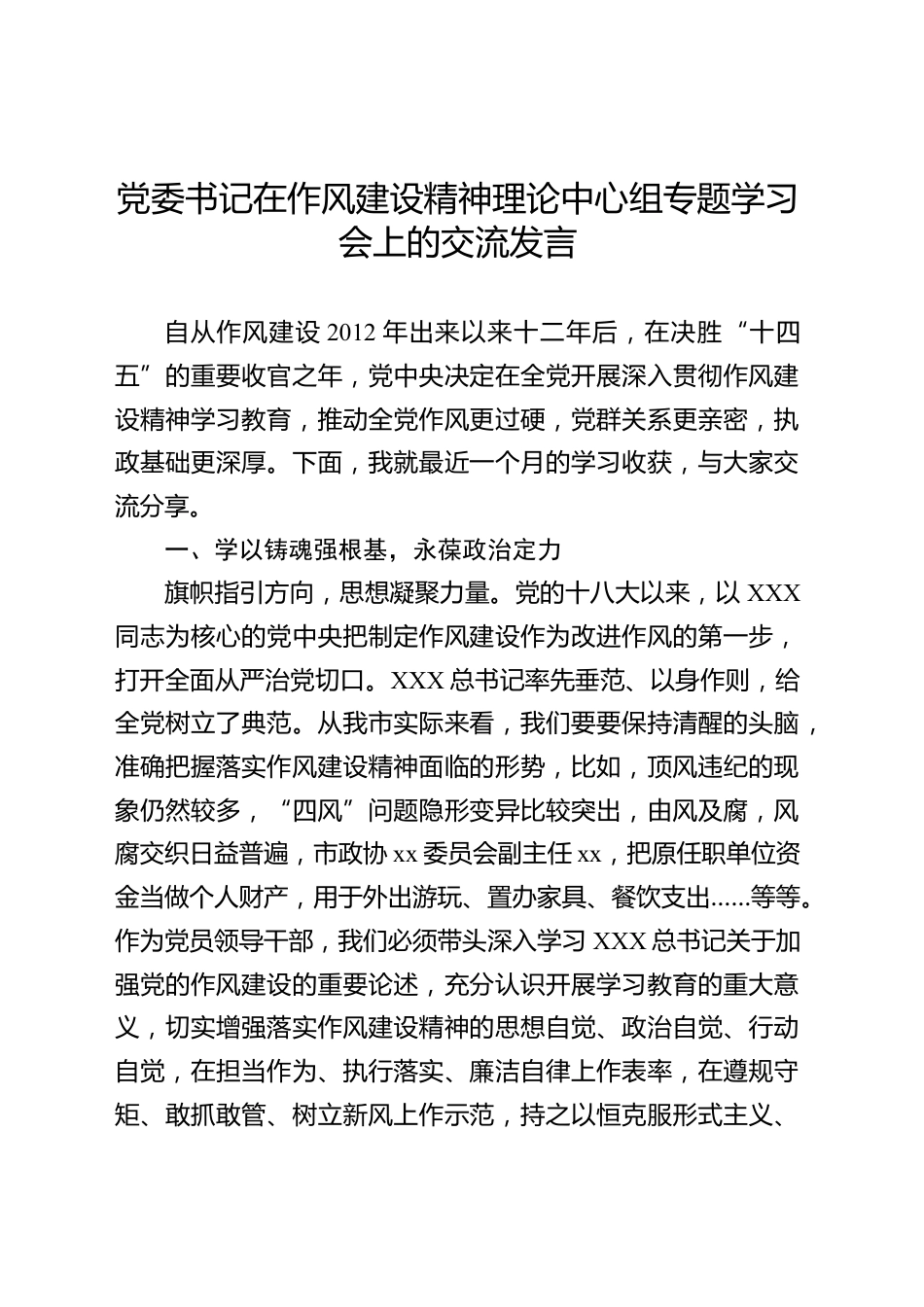 党委书记在作风建设精神理论中心组专题学习会上的交流发言

自从作风建设 2012 年出来以来十二年后，在决胜“十四五”的重要收官之年，党中央决定在全党开展深入贯彻作风建设精神学习教育，推动全党作风更过硬，党群关系更亲密，执政基础更深厚。下面，我就最近一个月的学习收获，与大家交流分享。

一、学以铸魂强根基，永葆政治定力

旗帜指引方向，思想凝聚力量。党的十八大以来，以 XXX 同志为核心的党中央把制定作风建设作为改进作风的第一步，打开全面从严治党切口。XXX 总书记率先垂范、以身作则，给全党树立了典范。从我市实际来看，我们要要保持清醒的头脑，准确把握落实作风建设精神面临的形势，比如，顶风违纪的现象仍然较多，“四风”问题隐形变异比较突出，由风及腐，风腐交织日益普遍，市政协 xx 委员会副主任 xx，把原任职单位资金当做个人财产，用于外出游玩、置办家具、餐饮支出……等等。作为党员领导干部，我们必须带头深入学习 XXX 总书记关于加强党的作风建设的重要论述，充分认识开展学习教育的重大意义，切实增强落实作风建设精神的思想自觉、政治自觉、行动自觉，在担当作为、执行落实、廉洁自律上作表率，在遵规守矩、敢抓敢管、树立新风上作示范，持之以恒克服形式主义、